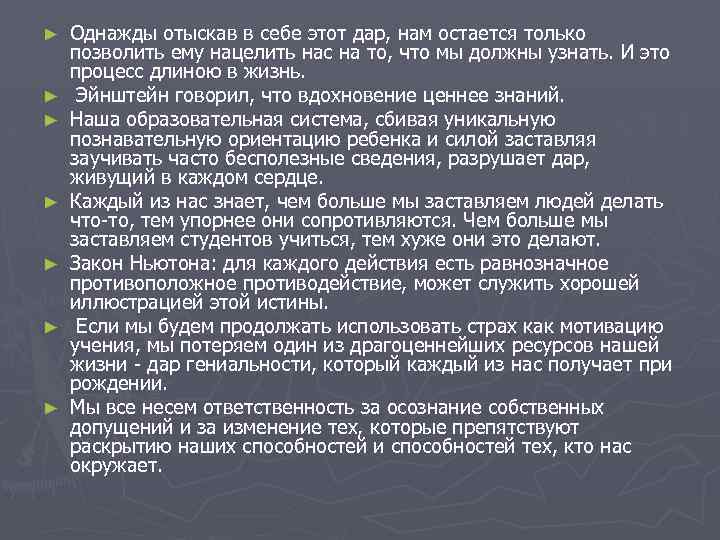 ► Однажды отыскав в себе этот дар, нам остается только позволить ему нацелить нас на то, что мы должны узнать. И это процесс длиною в жизнь.

► Эйнштейн говорил, что вдохновение ценнее знаний.

► Наша образовательная система, сбивая уникальную познавательную ориентацию ребенка и силой заставляя заучивать часто бесполезные сведения, разрушает дар, живущий в каждом сердце.

► Каждый из нас знает, чем больше мы заставляем людей делать что-то, тем упорнее они сопротивляются. Чем больше мы заставляем студентов учиться, тем хуже они это делают.

► Закон Ньютона: для каждого действия есть равнозначное противоположное противодействие, может служить хорошей иллюстрацией этой истины.

► Если мы будем продолжать использовать страх как мотивацию учения, мы потеряем один из драгоценнейших ресурсов нашей жизни - дар гениальности, который каждый из нас получает при рождении.

► Мы все несем ответственность за осознание собственных допущений и за изменение тех, которые препятствуют раскрытию наших способностей и способностей тех, кто нас окружает.